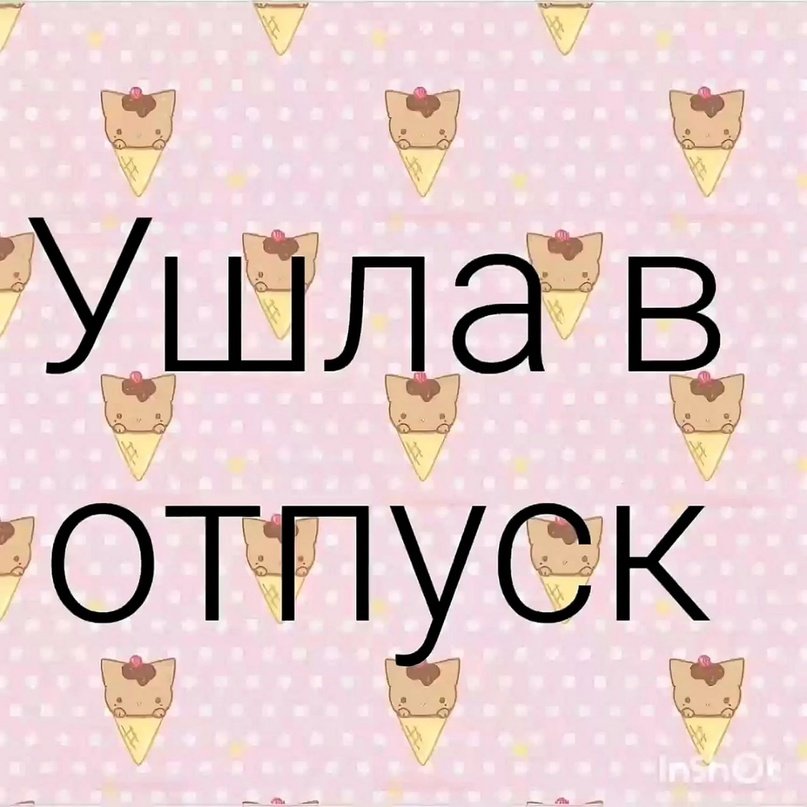 Ушла в отпуск

InShOt